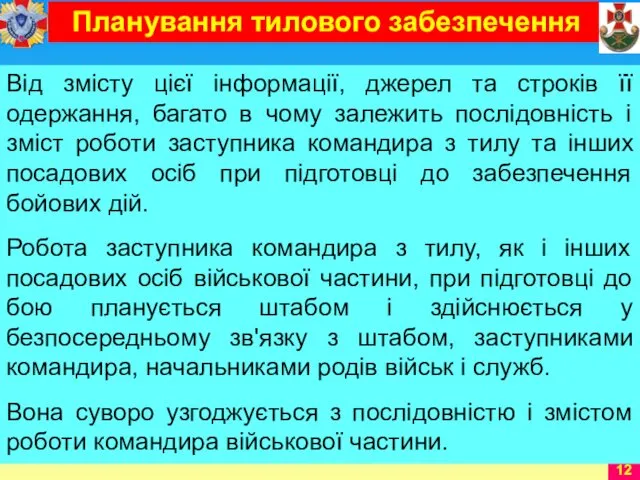 Планування тилового забезпечення

Від змісту цієї інформації, джерел та строків її одержання, багато в чому залежить послідовність і зміст роботи заступника командира з тилу та інших посадових осіб при підготовці до забезпечення бойових дій.

Робота заступника командира з тилу, як і інших посадових осіб військової частини, при підготовці до бою планується штабом і здійснюється у безпосередньому зв'язку з штабом, заступниками командира, начальниками родів військ і служб.

Вона суворо узгоджується з послідовністю і змістом роботи командира військової частини.

12